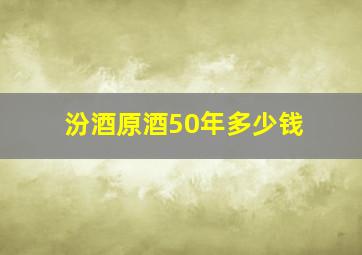 汾酒原酒50年多少钱